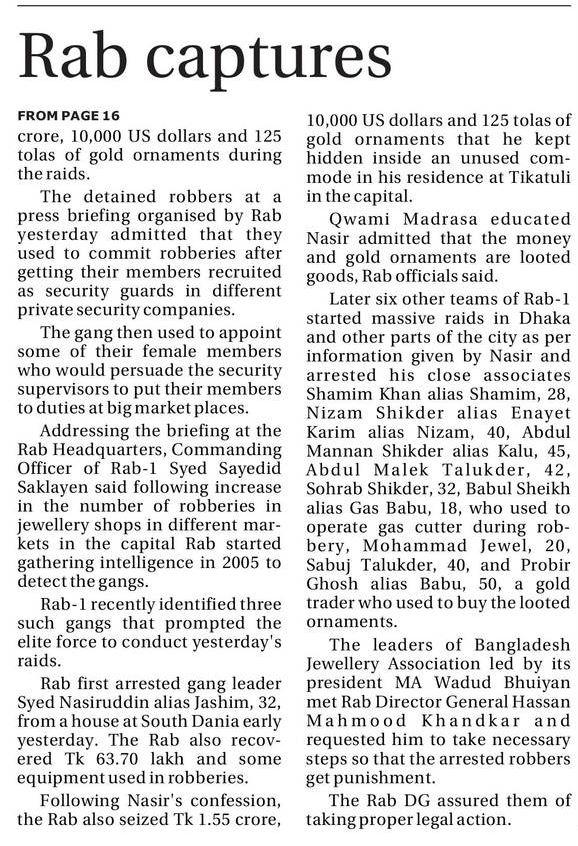 Rab captures

FROM PAGE 16

crore, 10,000 US dollars and 125 tolas of gold ornaments during the raids.

The detained robbers at a press briefing organised by Rab yesterday admitted that they used to commit robberies after getting their members recruited as security guards in different private security companies.

The gang then used to appoint some of their female members who would persuade the security supervisors to put their members to duties at big market places.

Addressing the briefing at the Rab Headquarters, Commanding Officer of Rab-1 Syed Sayedid Saklayen said following increase in the number of robberies in jewellery shops in different markets in the capital Rab started gathering intelligence in 2005 to detect the gangs.

Rab-1 recently identified three such gangs that prompted the elite force to conduct yesterday's raids.

Rab first arrested gang leader Syed Nasiruddin alias Jashim, 32, from a house at South Dania early yesterday. The Rab also recovered Tk 63.70 lakh and some equipment used in robberies.

Following Nasir's confession, the Rab also seized Tk 1.55 crore, 10,000 US dollars and 125 tolas of gold ornaments that he kept hidden inside an unused commode in his residence at Tikatuli in the capital.

Qwami Madrasa educated Nasir admitted that the money and gold ornaments are looted goods, Rab officials said.

Later six other teams of Rab-1 started massive raids in Dhaka and other parts of the city as per information given by Nasir and arrested his close associates Shamim Khan alias Shamim, 28, Nizam Shikder alias Enayet Karim alias Nizam, 40, Abdul Mannan Shikder alias Kalu, 45, Abdul Malek Talukder, 42, Sohrab Shikder, 32, Babul Sheikh alias Gas Babu, 18, who used to operate gas cutter during robbery, Mohammad Jewel, 20, Sabuj Talukder, 40, and Probir Ghosh alias Babu, 50, a gold trader who used to buy the looted ornaments.

The leaders of Bangladesh Jewellery Association led by its president MA Wadud Bhuiyan met Rab Director General Hassan Mahmood Khandkar and requested him to take necessary steps so that the arrested robbers get punishment.

The Rab DG assured them of taking proper legal action.